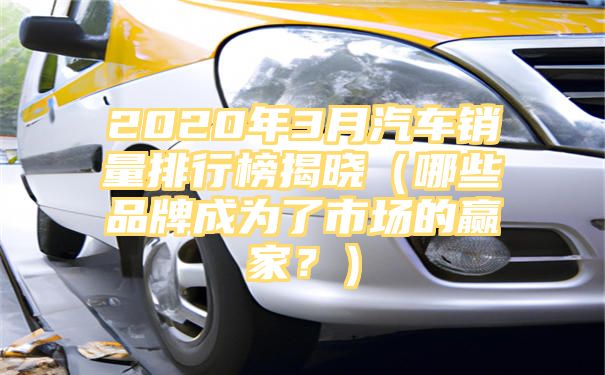 2020年3月汽车销量排行榜揭晓（哪些品牌成为了市场的赢家？）